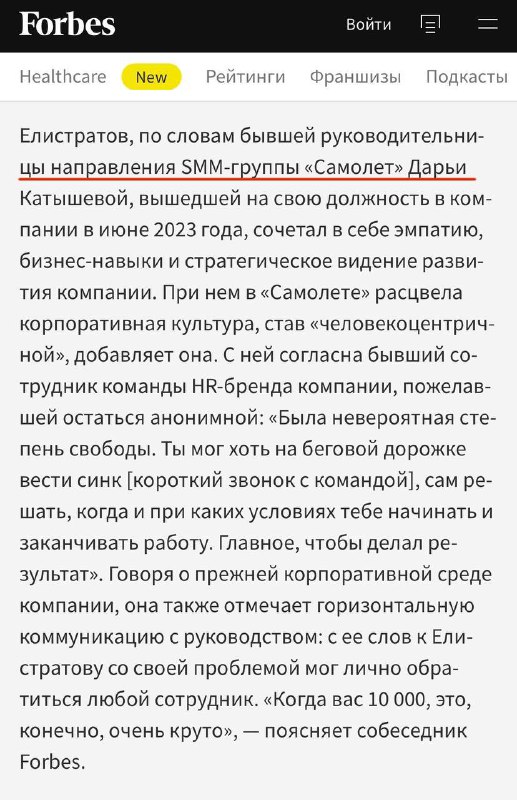 Forbes Войти

Healthcare New Рейтинги Франшизы Подкасты

Елистратов, по словам бывшей руководительницы направления SMM-группы «Самолет» Дарьи Катышевой, вышедшей на свою должность в компании в июне 2023 года, сочетал в себе эмпатию, бизнес-навыки и стратегическое видение развития компании. При нем в «Самолете» расцвела корпоративная культура, став «человекоцентричной», добавляет она. С ней согласна бывший сотрудник команды HR-бренда компании, пожелавшей остаться анонимной: «Была невероятная степень свободы. Ты мог хоть на беговой дорожке вести синк [короткий звонок с командой], сам решать, когда и при каких условиях тебе начинать и заканчивать работу. Главное, чтобы делал результат». Говоря о прежней корпоративной среде компании, она также отмечает горизонтальную коммуникацию с руководством: с ее слов к Елистратову со своей проблемой мог лично обратиться любой сотрудник. «Когда вас 10 000, это, конечно, очень круто», — поясняет собеседник Forbes.